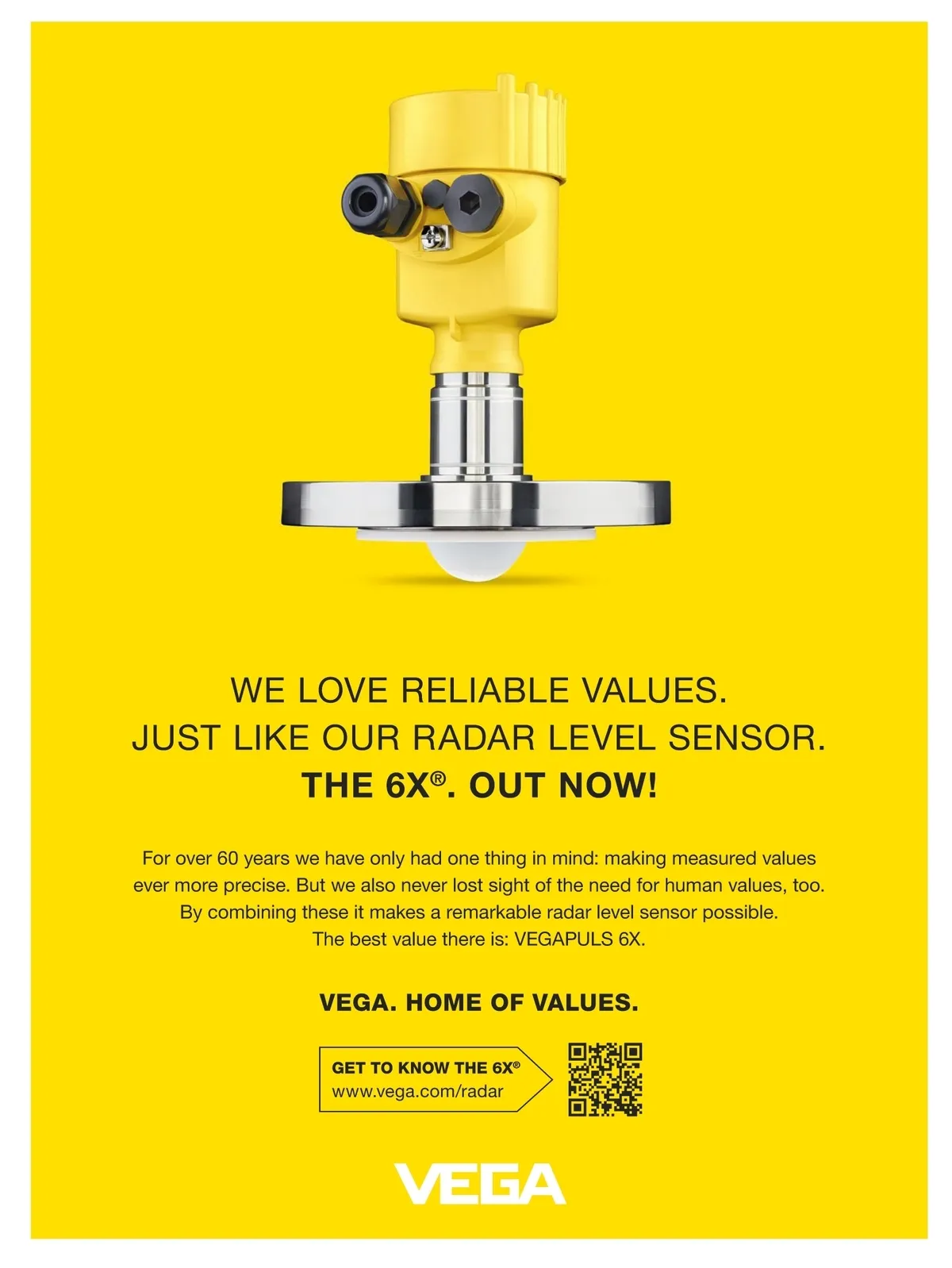 WE LOVE RELIABLE VALUES.
JUST LIKE OUR RADAR LEVEL SENSOR.
THE 6X®. OUT NOW!

For over 60 years we have only had one thing in mind: making measured values ever more precise. But we also never lost sight of the need for human values, too. By combining these it makes a remarkable radar level sensor possible. The best value there is: VEGAPULS 6X.

VEGA. HOME OF VALUES.

GET TO KNOW THE 6X®
www.vega.com/radar

VEGA